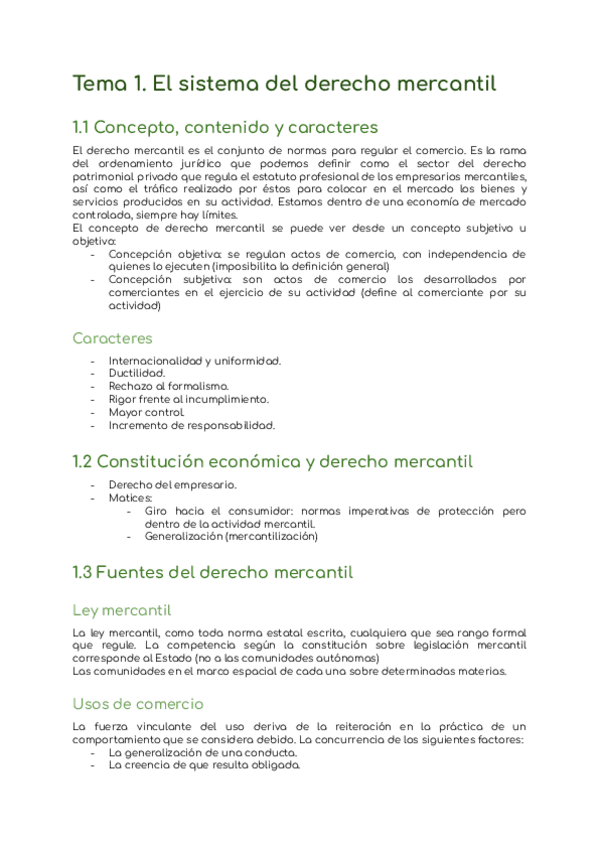 Tema 1. El sistema del derecho mercantil

1.1 Concepto, contenido y caracteres

El derecho mercantil es el conjunto de normas para regular el comercio. Es la rama del ordenamiento jurídico que podemos definir como el sector del derecho patrimonial privado que regula el estatuto profesional de los empresarios mercantiles, así como el tráfico realizado por éstos para colocar en el mercado los bienes y servicios producidos en su actividad. Estamos dentro de una economía de mercado controlada, siempre hay límites.
El concepto de derecho mercantil se puede ver desde un concepto subjetivo u objetivo:
- Concepción objetiva: se regulan actos de comercio, con independencia de quienes lo ejecuten (imposibilita la definición general)
- Concepción subjetiva: son actos de comercio los desarrollados por comerciantes en el ejercicio de su actividad (define al comerciante por su actividad)

Caracteres

- Internacionalidad y uniformidad.
- Ductilidad.
- Rechazo al formalismo.
- Rigor frente al incumplimiento.
- Mayor control.
- Incremento de responsabilidad.

1.2 Constitución económica y derecho mercantil

- Derecho del empresario.
- Matices:
  - Giro hacia el consumidor: normas imperativas de protección pero dentro de la actividad mercantil.
  - Generalización (mercantilización)

1.3 Fuentes del derecho mercantil

Ley mercantil

La ley mercantil, como toda norma estatal escrita, cualquiera que sea rango formal que regule. La competencia según la constitución sobre legislación mercantil corresponde al Estado (no a las comunidades autónomas)
Las comunidades en el marco espacial de cada una sobre determinadas materias.

Usos de comercio

La fuerza vinculante del uso deriva de la reiteración en la práctica de un comportamiento que se considera debido. La concurrencia de los siguientes factores:
- La generalización de una conducta.
- La creencia de que resulta obligada.